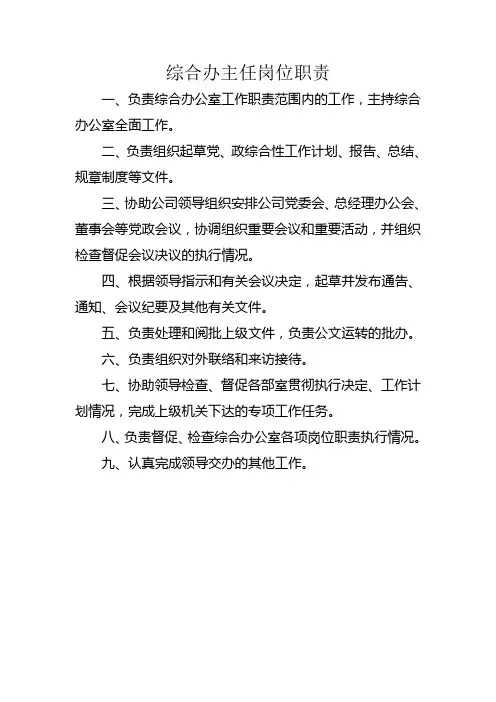 综合办主任岗位职责

一、负责综合办公室工作职责范围内的工作，主持综合办公室全面工作。

二、负责组织起草党、政综合性工作计划、报告、总结、规章制度等文件。

三、协助公司领导组织安排公司党委会、总经理办公会、董事会等党政会议，协调组织重要会议和重要活动，并组织检查督促会议决议的执行情况。

四、根据领导指示和有关会议决定，起草并发布通告、通知、会议纪要及其他有关文件。

五、负责处理和阅批上级文件，负责公文运转的批办。

六、负责组织对外联络和来访接待。

七、协助领导检查、督促各部室贯彻执行决定、工作计划情况，完成上级机关下达的专项工作任务。

八、负责督促、检查综合办公室各项岗位职责执行情况。

九、认真完成领导交办的其他工作。